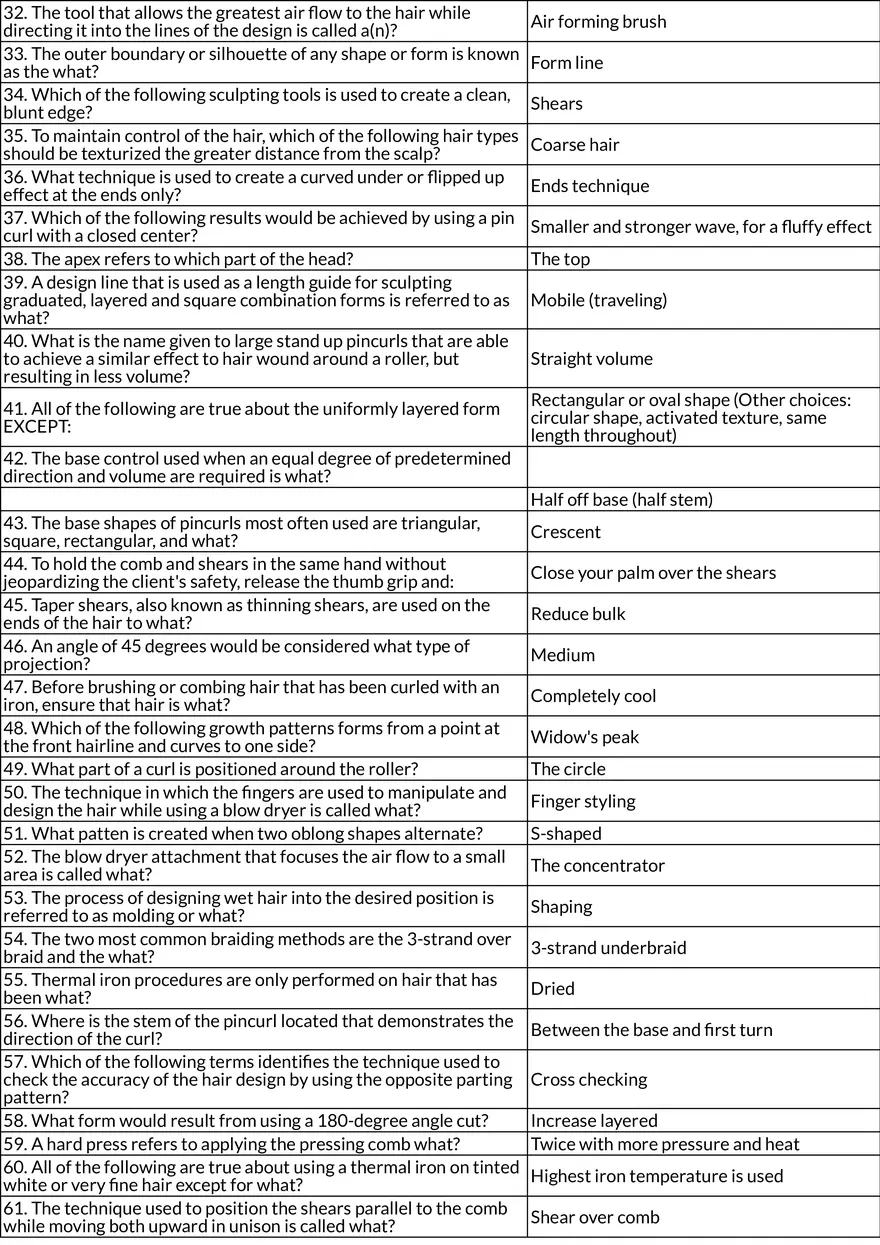 | | |
|---|---|
| 32. The tool that allows the greatest air flow to the hair while directing it into the lines of the design is called a(n)? | Air forming brush |
| 33. The outer boundary or silhouette of any shape or form is known as the what? | Form line |
| 34. Which of the following sculpting tools is used to create a clean, blunt edge? | Shears |
| 35. To maintain control of the hair, which of the following hair types should be texturized the greater distance from the scalp? | Coarse hair |
| 36. What technique is used to create a curved under or flipped up effect at the ends only? | Ends technique |
| 37. Which of the following results would be achieved by using a pin curl with a closed center? | Smaller and stronger wave, for a fluffy effect |
| 38. The apex refers to which part of the head? | The top |
| 39. A design line that is used as a length guide for sculpting graduated, layered and square combination forms is referred to as what? | Mobile (traveling) |
| 40. What is the name given to large stand up pincurls that are able to achieve a similar effect to hair wound around a roller, but resulting in less volume? | Straight volume |
| 41. All of the following are true about the uniformly layered form EXCEPT: | Rectangular or oval shape (Other choices: circular shape, activated texture, same length throughout) |
| 42. The base control used when an equal degree of predetermined direction and volume are required is what? | |
| | Half off base (half stem) |
| 43. The base shapes of pincurls most often used are triangular, square, rectangular, and what? | Crescent |
| 44. To hold the comb and shears in the same hand without jeopardizing the client's safety, release the thumb grip and: | Close your palm over the shears |
| 45. Taper shears, also known as thinning shears, are used on the ends of the hair to what? | Reduce bulk |
| 46. An angle of 45 degrees would be considered what type of projection? | Medium |
| 47. Before brushing or combing hair that has been curled with an iron, ensure that hair is what? | Completely cool |
| 48. Which of the following growth patterns forms from a point at the front hairline and curves to one side? | Widow's peak |
| 49. What part of a curl is positioned around the roller? | The circle |
| 50. The technique in which the fingers are used to manipulate and design the hair while using a blow dryer is called what? | Finger styling |
| 51. What patten is created when two oblong shapes alternate? | S-shaped |
| 52. The blow dryer attachment that focuses the air flow to a small area is called what? | The concentrator |
| 53. The process of designing wet hair into the desired position is referred to as molding or what? | Shaping |
| 54. The two most common braiding methods are the 3-strand over braid and the what? | 3-strand underbraid |
| 55. Thermal iron procedures are only performed on hair that has been what? | Dried |
| 56. Where is the stem of the pincurl located that demonstrates the direction of the curl? | Between the base and first turn |
| 57. Which of the following terms identifies the technique used to check the accuracy of the hair design by using the opposite parting pattern? | Cross checking |
| 58. What form would result from using a 180-degree angle cut? | Increase layered |
| 59. A hard press refers to applying the pressing comb what? | Twice with more pressure and heat |
| 60. All of the following are true about using a thermal iron on tinted white or very fine hair except for what? | Highest iron temperature is used |
| 61. The technique used to position the shears parallel to the comb while moving both upward in unison is called what? | Shear over comb |